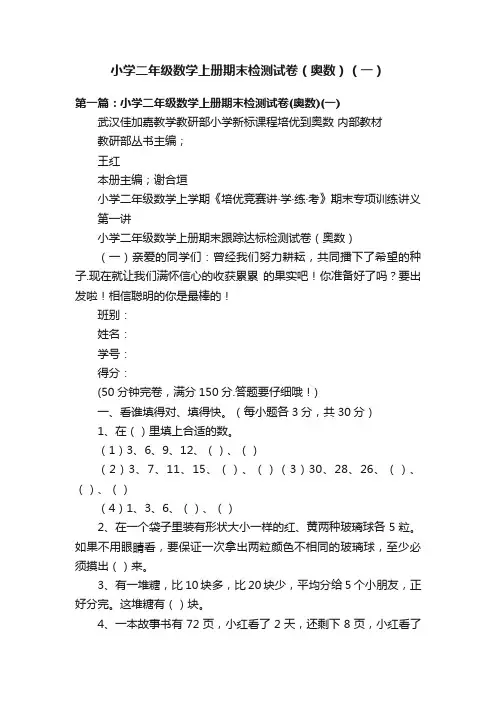 小学二年级数学上册期末检测试卷（奥数）（一）

第一篇：小学二年级数学上册期末检测试卷(奥数)(一)

武汉佳加嘉教学教研部小学新标课程培优到奥数 内部教材

教研部丛书主编；

王红

本册主编；谢合垣

小学二年级数学上学期《培优竞赛讲·学·练·考》期末专项训练讲义

第一讲

小学二年级数学上册期末跟踪达标检测试卷（奥数）

（一）亲爱的同学们：曾经我们努力耕耘，共同播下了希望的种子.现在就让我们满怀信心的收获累累 的果实吧！你准备好了吗？要出发啦！相信聪明的你是最棒的！

班别：

姓名：

学号：

得分：

(50 分钟完卷，满分 150 分.答题要仔细哦！)

一、看谁填得对、填得快。（每小题各 3 分，共 30 分）

1、在（ ）里填上合适的数。

（1）3、6、9、12、（ ）、（ ）

（2）3、7、11、15、（ ）、（ ）（3）30、28、26、（ ）、（ ）、（ ）

（4）1、3、6、（ ）、（ ）

2、在一个袋子里装有形状大小一样的红、黄两种玻璃球各 5 粒。如果不用眼睛看，要保证一次拿出两粒颜色不相同的玻璃球，至少必须摸出（ ）来。

3、有一堆糖，比 10 块多，比 20 块少，平均分给 5 个小朋友，正好分完。这堆糖有（ ）块。

4、一本故事书有 72 页，小红看了 2 天，还剩下 8 页，小红看了